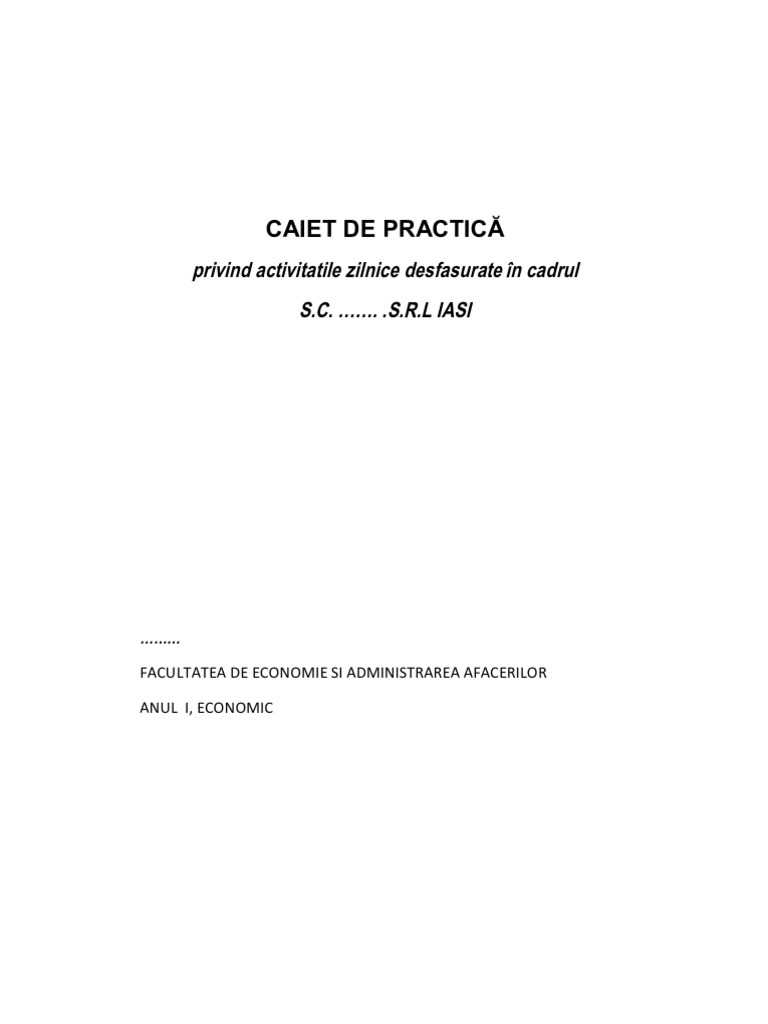 CAIET DE PRACTICĂ

privind activitatile zilnice desfasurate în cadrul

S.C. ……. .S.R.L IASI

………

FACULTATEA DE ECONOMIE SI ADMINISTRAREA AFACERILOR

ANUL I, ECONOMIC